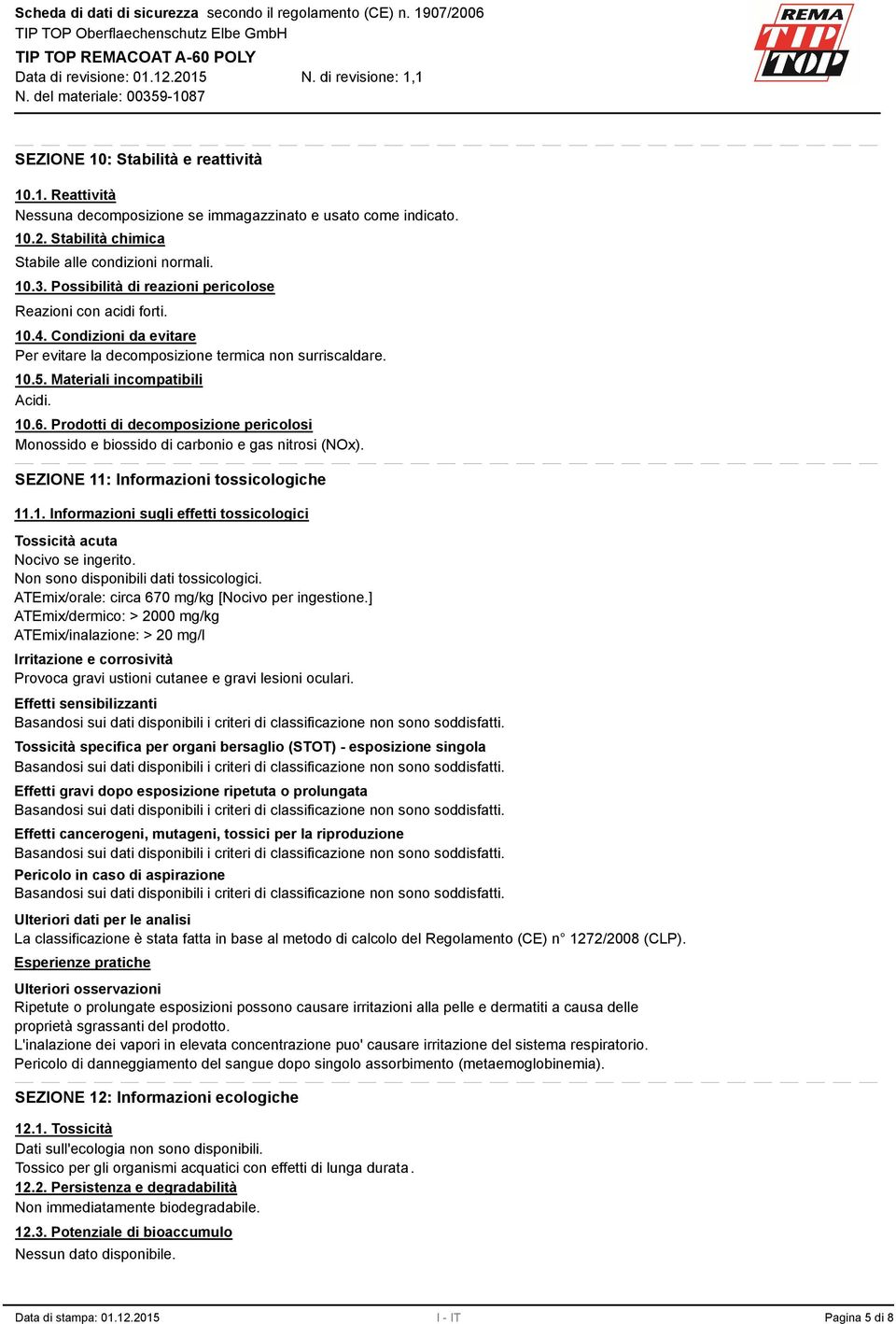 Scheda di dati di sicurezza secondo il regolamento (CE) n. 1907/2006
TIP TOP Oberflaechenschutz Elbe GmbH
TIP TOP REMACOAT A-60 POLY
Data di revisione: 01.12.2015 N. di revisione: 1,1
N. del materiale: 00359-1087

REMA TIP TOP

SEZIONE 10: Stabilità e reattività

10.1. Reattività
Nessuna decomposizione se immagazzinato e usato come indicato.
10.2. Stabilità chimica
Stabile alle condizioni normali.
10.3. Possibilità di reazioni pericolose
Reazioni con acidi forti.
10.4. Condizioni da evitare
Per evitare la decomposizione termica non surriscaldare.
10.5. Materiali incompatibili
Acidi.
10.6. Prodotti di decomposizione pericolosi
Monossido e biossido di carbonio e gas nitrosi (NOx).

SEZIONE 11: Informazioni tossicologiche

11.1. Informazioni sugli effetti tossicologici
Tossicità acuta
Nocivo se ingerito.
Non sono disponibili dati tossicologici.
ATEmix/orale: circa 670 mg/kg [Nocivo per ingestione.]
ATEmix/dermico: > 2000 mg/kg
ATEmix/inalazione: > 20 mg/l
Irritazione e corrosività
Provoca gravi ustioni cutanee e gravi lesioni oculari.
Effetti sensibilizzanti
Basandosi sui dati disponibili i criteri di classificazione non sono soddisfatti.
Tossicità specifica per organi bersaglio (STOT) - esposizione singola
Basandosi sui dati disponibili i criteri di classificazione non sono soddisfatti.
Effetti gravi dopo esposizione ripetuta o prolungata
Basandosi sui dati disponibili i criteri di classificazione non sono soddisfatti.
Effetti cancerogeni, mutageni, tossici per la riproduzione
Basandosi sui dati disponibili i criteri di classificazione non sono soddisfatti.
Pericolo in caso di aspirazione
Basandosi sui dati disponibili i criteri di classificazione non sono soddisfatti.
Ulteriori dati per le analisi
La classificazione è stata fatta in base al metodo di calcolo del Regolamento (CE) n° 1272/2008 (CLP).
Esperienze pratiche
Ulteriori osservazioni
Ripetute o prolungate esposizioni possono causare irritazioni alla pelle e dermatiti a causa delle proprietà sgrassanti del prodotto.
L'inalazione dei vapori in elevata concentrazione puo' causare irritazione del sistema respiratorio.
Pericolo di danneggiamento del sangue dopo singolo assorbimento (metaemoglobinemia).

SEZIONE 12: Informazioni ecologiche

12.1. Tossicità
Dati sull'ecologia non sono disponibili.
Tossico per gli organismi acquatici con effetti di lunga durata.
12.2. Persistenza e degradabilità
Non immediatamente biodegradabile.
12.3. Potenziale di bioaccumulo
Nessun dato disponibile.

Data di stampa: 01.12.2015 I - IT Pagina 5 di 8